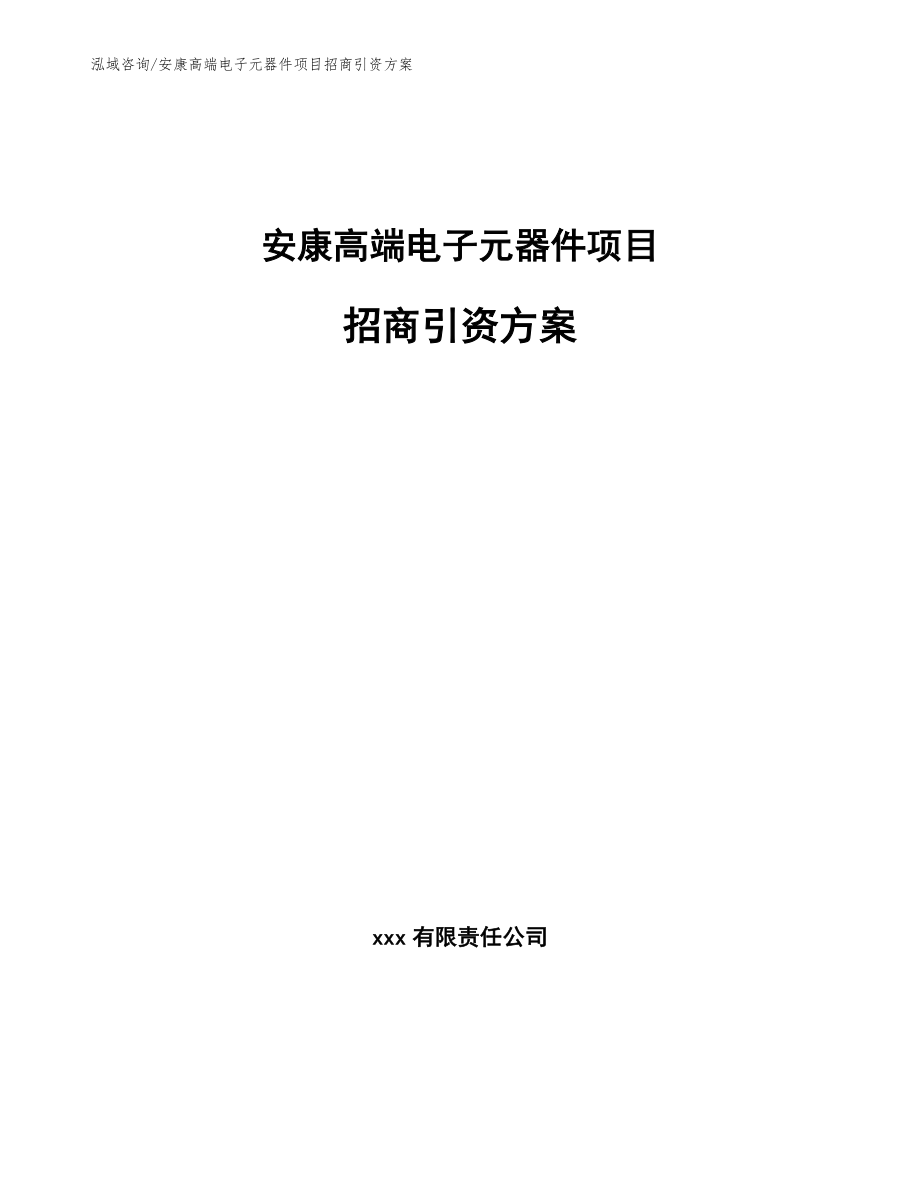 泓域咨询/安康高端电子元器件项目招商引资方案

安康高端电子元器件项目

招商引资方案

xxx 有限责任公司